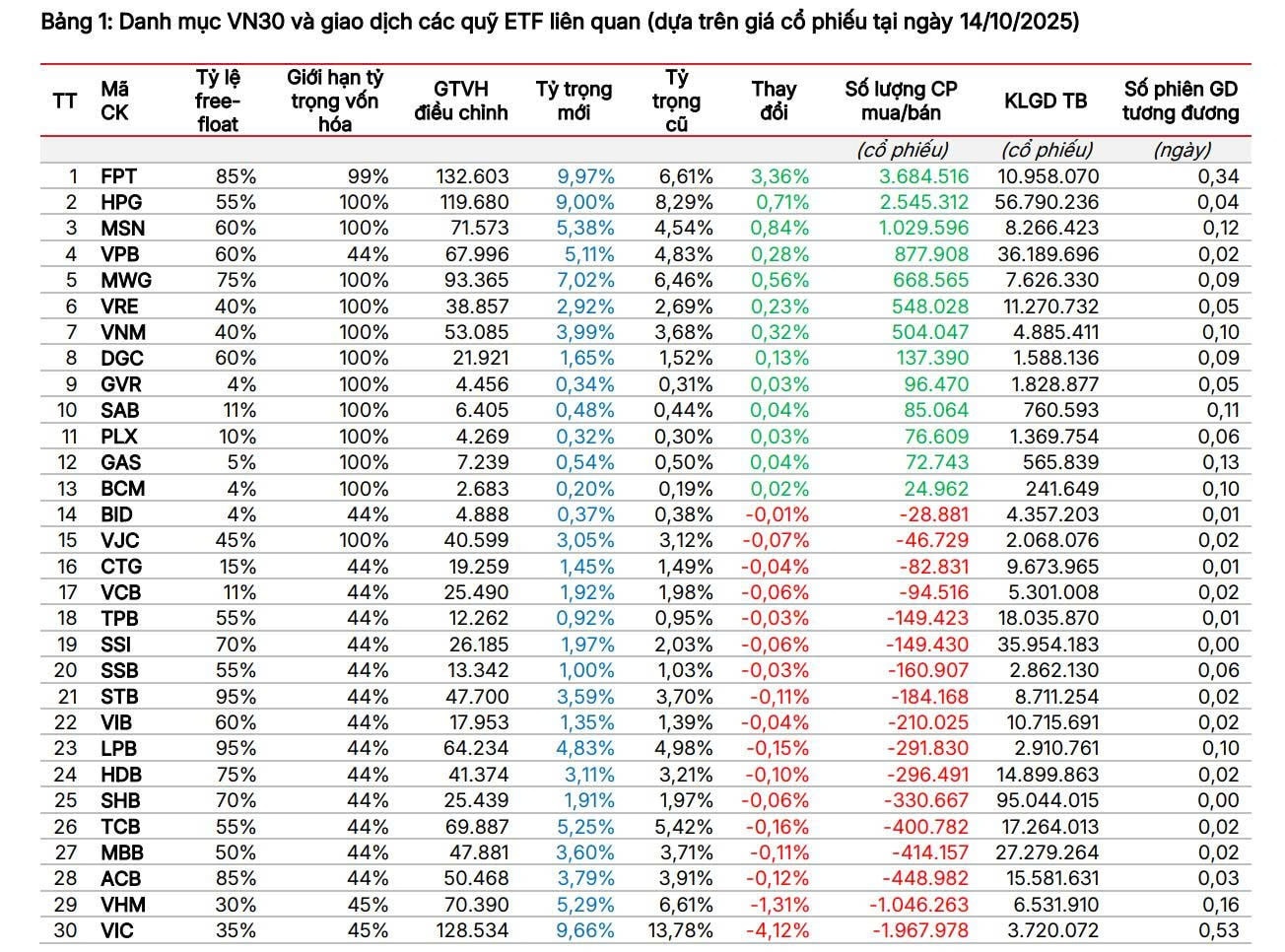 Bảng 1: Danh mục VN30 và giao dịch các quỹ ETF liên quan (dựa trên giá cổ phiếu tại ngày 14/10/2025)

| TT | Mã CK | Tỷ lệ free-float | Giới hạn tỷ trọng vốn hóa | GTVH điều chỉnh | Tỷ trọng mới | Tỷ trọng cũ | Thay đổi | Số lượng CP mua/bán | KLGD TB | Số phiên GD tương đương |
|---|---|---|---|---|---|---|---|---|---|---|
| | | | | | | | | (cổ phiếu) | (cổ phiếu) | (ngày) |
| 1 | FPT | 85% | 99% | 132.603 | 9,97% | 6,61% | 3,36% | 3.684.516 | 10.958.070 | 0,34 |
| 2 | HPG | 55% | 100% | 119.680 | 9,00% | 8,29% | 0,71% | 2.545.312 | 56.790.236 | 0,04 |
| 3 | MSN | 60% | 100% | 71.573 | 5,38% | 4,54% | 0,84% | 1.029.596 | 8.266.423 | 0,12 |
| 4 | VPB | 60% | 44% | 67.996 | 5,11% | 4,83% | 0,28% | 877.908 | 36.189.696 | 0,02 |
| 5 | MWG | 75% | 100% | 93.365 | 7,02% | 6,46% | 0,56% | 668.565 | 7.626.330 | 0,09 |
| 6 | VRE | 40% | 100% | 38.857 | 2,92% | 2,69% | 0,23% | 548.028 | 11.270.732 | 0,05 |
| 7 | VNM | 40% | 100% | 53.085 | 3,99% | 3,68% | 0,32% | 504.047 | 4.885.411 | 0,10 |
| 8 | DGC | 60% | 100% | 21.921 | 1,65% | 1,52% | 0,13% | 137.390 | 1.588.136 | 0,09 |
| 9 | GVR | 4% | 100% | 4.456 | 0,34% | 0,31% | 0,03% | 96.470 | 1.828.877 | 0,05 |
| 10 | SAB | 11% | 100% | 6.405 | 0,48% | 0,44% | 0,04% | 85.064 | 760.593 | 0,11 |
| 11 | PLX | 10% | 100% | 4.269 | 0,32% | 0,30% | 0,03% | 76.609 | 1.369.754 | 0,06 |
| 12 | GAS | 5% | 100% | 7.239 | 0,54% | 0,50% | 0,04% | 72.743 | 565.839 | 0,13 |
| 13 | BCM | 4% | 100% | 2.683 | 0,20% | 0,19% | 0,02% | 24.962 | 241.649 | 0,10 |
| 14 | BID | 4% | 44% | 4.888 | 0,37% | 0,38% | -0,01% | -28.881 | 4.357.203 | 0,01 |
| 15 | VJC | 45% | 100% | 40.599 | 3,05% | 3,12% | -0,07% | -46.729 | 2.068.076 | 0,02 |
| 16 | CTG | 15% | 44% | 19.259 | 1,45% | 1,49% | -0,04% | -82.831 | 9.673.965 | 0,01 |
| 17 | VCB | 11% | 44% | 25.490 | 1,92% | 1,98% | -0,06% | -94.516 | 5.301.008 | 0,02 |
| 18 | TPB | 55% | 44% | 12.262 | 0,92% | 0,95% | -0,03% | -149.423 | 18.035.870 | 0,01 |
| 19 | SSI | 70% | 44% | 26.185 | 1,97% | 2,03% | -0,06% | -149.430 | 35.954.183 | 0,00 |
| 20 | SSB | 55% | 44% | 13.342 | 1,00% | 1,03% | -0,03% | -160.907 | 2.862.130 | 0,06 |
| 21 | STB | 95% | 44% | 47.700 | 3,59% | 3,70% | -0,11% | -184.168 | 8.711.254 | 0,02 |
| 22 | VIB | 60% | 44% | 17.953 | 1,35% | 1,39% | -0,04% | -210.025 | 10.715.691 | 0,02 |
| 23 | LPB | 95% | 44% | 64.234 | 4,83% | 4,98% | -0,15% | -291.830 | 2.910.761 | 0,10 |
| 24 | HDB | 75% | 44% | 41.374 | 3,11% | 3,21% | -0,10% | -296.491 | 14.899.863 | 0,02 |
| 25 | SHB | 70% | 44% | 25.439 | 1,91% | 1,97% | -0,06% | -330.667 | 95.044.015 | 0,00 |
| 26 | TCB | 55% | 44% | 69.887 | 5,25% | 5,42% | -0,16% | -400.782 | 17.264.013 | 0,02 |
| 27 | MBB | 50% | 44% | 47.881 | 3,60% | 3,71% | -0,11% | -414.157 | 27.279.264 | 0,02 |
| 28 | ACB | 85% | 44% | 50.468 | 3,79% | 3,91% | -0,12% | -448.982 | 15.581.631 | 0,03 |
| 29 | VHM | 30% | 45% | 70.390 | 5,29% | 6,61% | -1,31% | -1.046.263 | 6.531.910 | 0,16 |
| 30 | VIC | 35% | 45% | 128.534 | 9,66% | 13,78% | -4,12% | -1.967.978 | 3.720.072 | 0,53 |